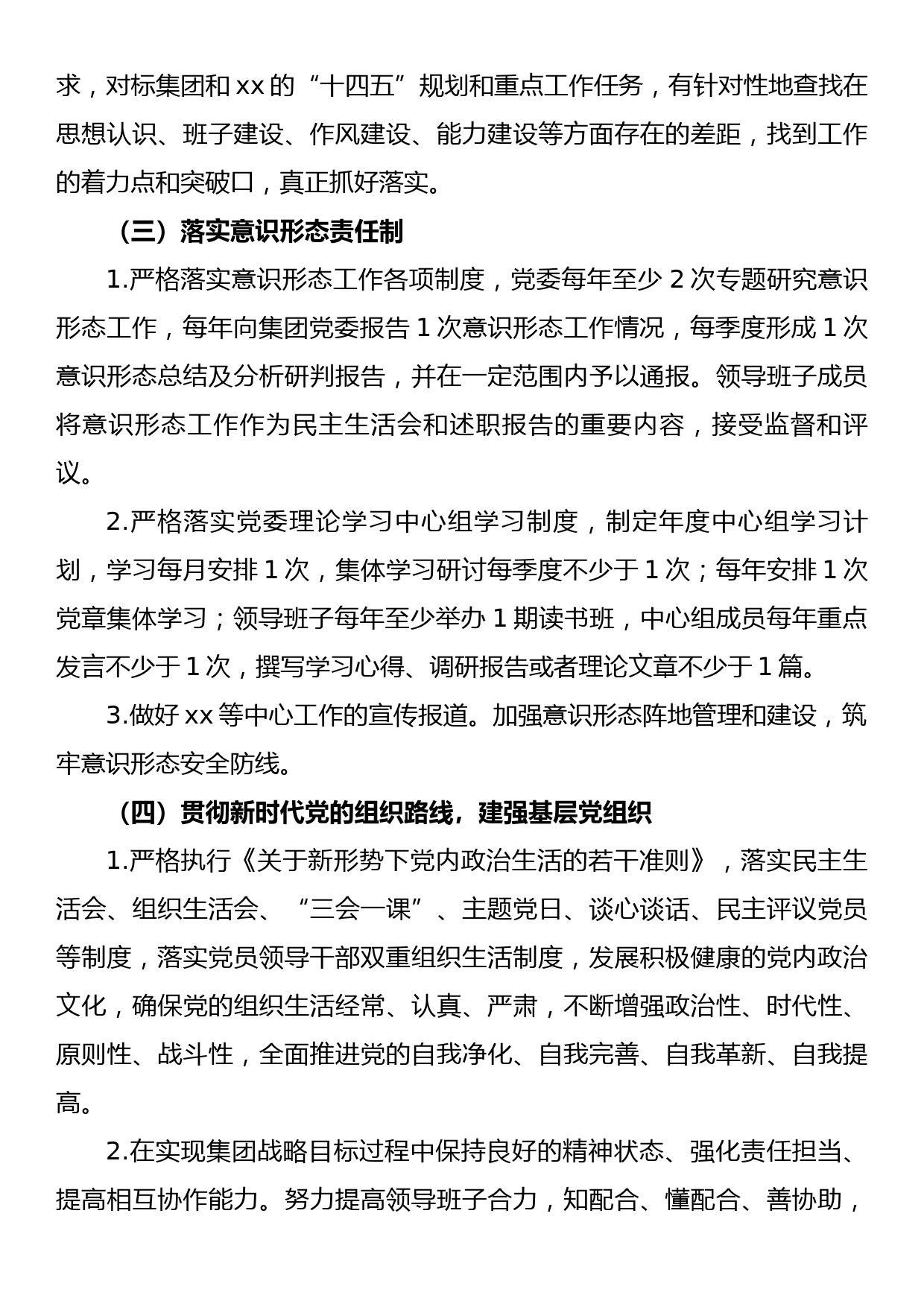 求，对标集团和 xx 的“十四五”规划和重点工作任务，有针对性地查找在思想认识、班子建设、作风建设、能力建设等方面存在的差距，找到工作的着力点和突破口，真正抓好落实。

（三）落实意识形态责任制

1.严格落实意识形态工作各项制度，党委每年至少 2 次专题研究意识形态工作，每年向集团党委报告 1 次意识形态工作情况，每季度形成 1 次意识形态总结及分析研判报告，并在一定范围内予以通报。领导班子成员将意识形态工作作为民主生活会和述职报告的重要内容，接受监督和评议。

2.严格落实党委理论学习中心组学习制度，制定年度中心组学习计划，学习每月安排 1 次，集体学习研讨每季度不少于 1 次；每年安排 1 次党章集体学习；领导班子每年至少举办 1 期读书班，中心组成员每年重点发言不少于 1 次，撰写学习心得、调研报告或者理论文章不少于 1 篇。

3.做好 xx 等中心工作的宣传报道。加强意识形态阵地管理和建设，筑牢意识形态安全防线。

（四）贯彻新时代党的组织路线，建强基层党组织

1.严格执行《关于新形势下党内政治生活的若干准则》，落实民主生活会、组织生活会、“三会一课”、主题党日、谈心谈话、民主评议党员等制度，落实党员领导干部双重组织生活制度，发展积极健康的党内政治文化，确保党的组织生活经常、认真、严肃，不断增强政治性、时代性、原则性、战斗性，全面推进党的自我净化、自我完善、自我革新、自我提高。

2.在实现集团战略目标过程中保持良好的精神状态、强化责任担当、提高相互协作能力。努力提高领导班子合力，知配合、懂配合、善协助，